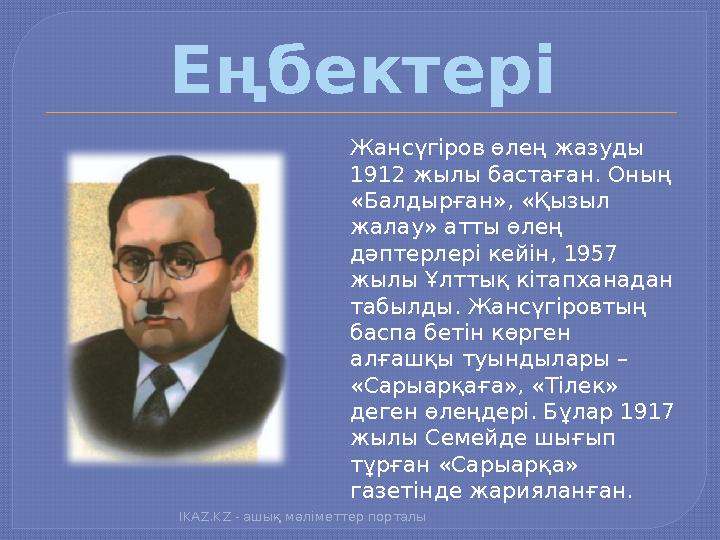 Еңбектері

Жансүгіров өлең жазуды 1912 жылы бастаған. Оның «Балдырған», «Қызыл жалау» атты өлең дәптерлері кейін, 1957 жылы Ұлттық кітапханадан табылды. Жансүгіровтың баспа бетін көрген алғашқы туындылары – «Сарыарқаға», «Тілек» деген өлеңдері. Бұлар 1917 жылы Семейде шығып тұрған «Сарыарқа» газетінде жарияланған.

IKAZ.KZ - ашық мәліметтер порталы